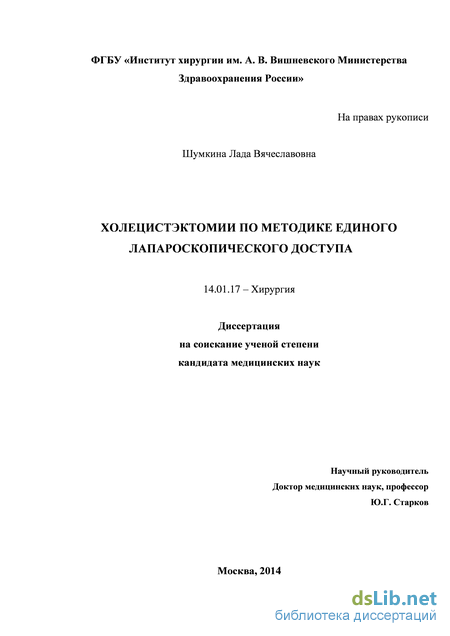 ФГБУ «Институт хирургии им. А. В. Вишневского Министерства Здравоохранения России»

На правах рукописи

Шумкина Лада Вячеславовна

ХОЛЕЦИСТЭКТОМИИ ПО МЕТОДИКЕ ЕДИНОГО ЛАПАРОСКОПИЧЕСКОГО ДОСТУПА

14.01.17 – Хирургия

Диссертация
на соискание ученой степени
кандидата медицинских наук

Научный руководитель
Доктор медицинских наук, профессор
Ю.Г. Старков

Москва, 2014

dsLib.net
библиотека диссертаций